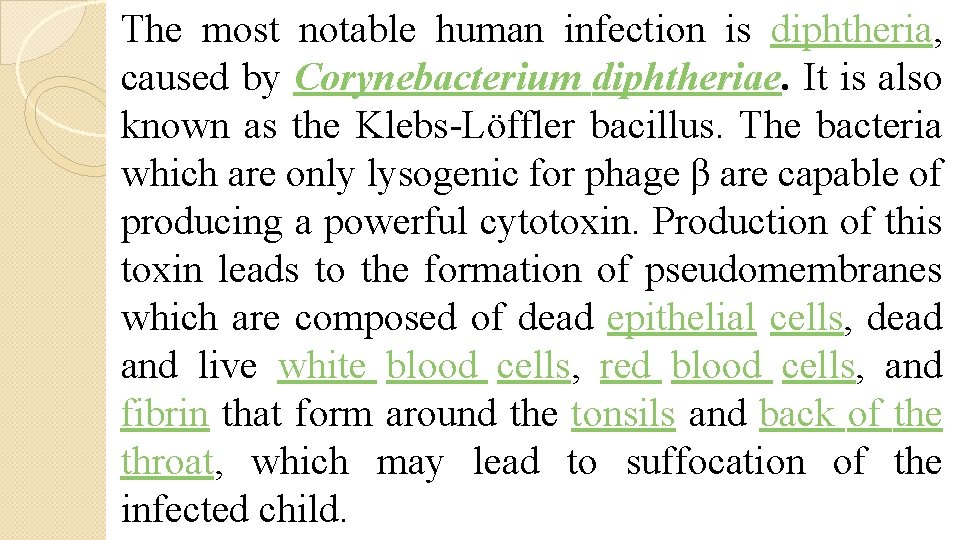 The most notable human infection is diphtheria, caused by Corynebacterium diphtheriae. It is also known as the Klebs-Löffler bacillus. The bacteria which are only lysogenic for phage β are capable of producing a powerful cytotoxin. Production of this toxin leads to the formation of pseudomembranes which are composed of dead epithelial cells, dead and live white blood cells, red blood cells, and fibrin that form around the tonsils and back of the throat, which may lead to suffocation of the infected child.